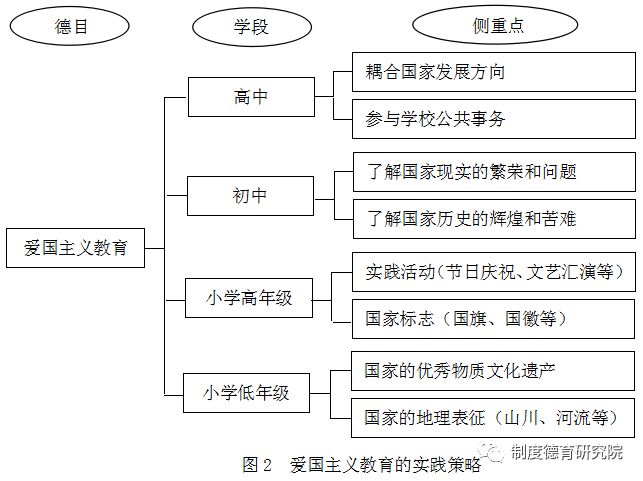 德目

学段

侧重点

爱国主义教育

高中

耦合国家发展方向

参与学校公共事务

初中

了解国家现实的繁荣和问题

了解国家历史的辉煌和苦难

小学高年级

实践活动（节日庆祝、文艺汇演等）

国家标志（国旗、国徽等）

小学低年级

国家的优秀物质文化遗产

国家的地理表征（山川、河流等）

图 2 爱国主义教育的实践策略

制度德育研究院